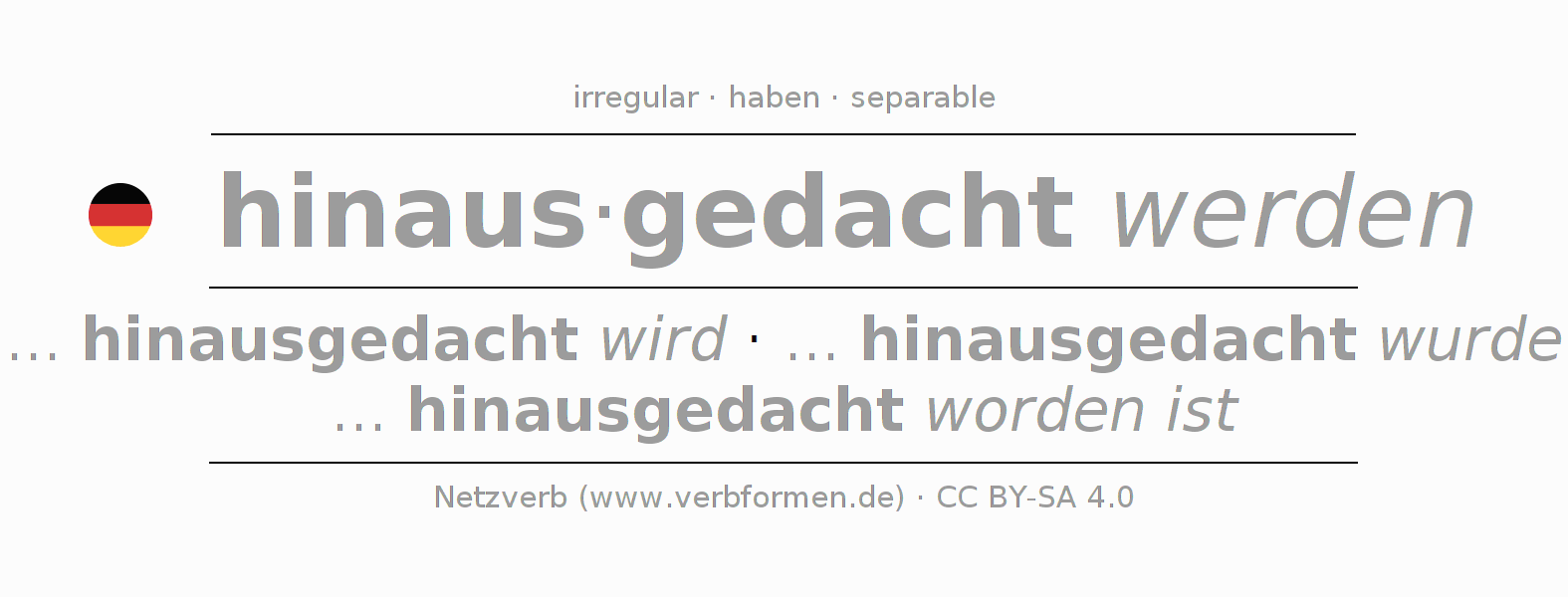 irregular · haben · separable

hinaus·gedacht werden

... hinausgedacht wird · ... hinausgedacht wurde
... hinausgedacht worden ist

Netzverb (www.verbformen.de) · CC BY-SA 4.0